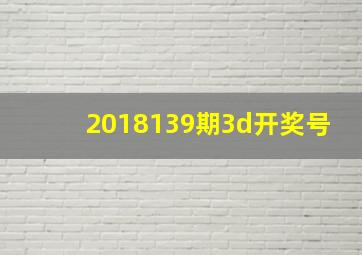 2018139期3d开奖号